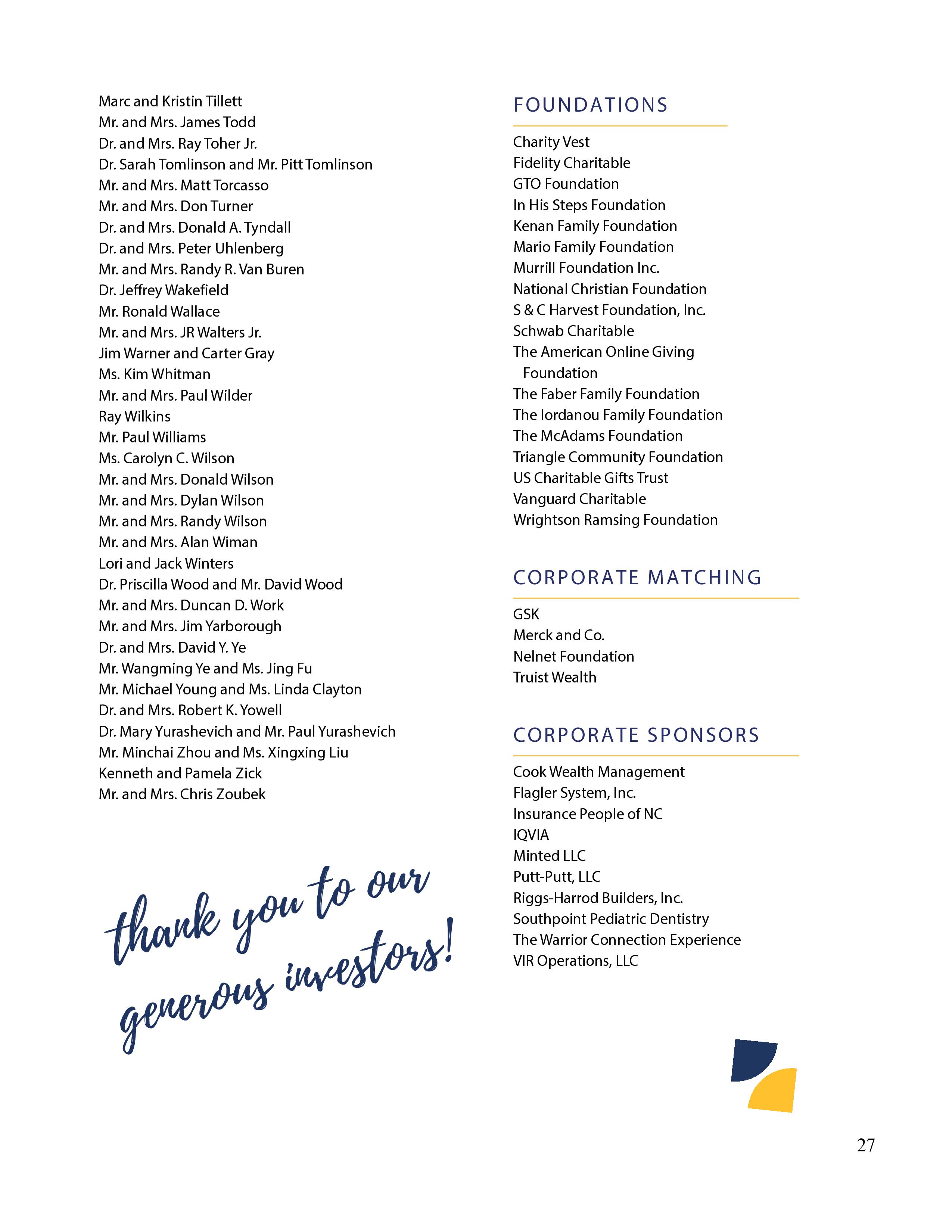 Marc and Kristin Tillett
Mr. and Mrs. James Todd
Dr. and Mrs. Ray Toher Jr.
Dr. Sarah Tomlinson and Mr. Pitt Tomlinson
Mr. and Mrs. Matt Torcasso
Mr. and Mrs. Don Turner
Dr. and Mrs. Donald A. Tyndall
Dr. and Mrs. Peter Uhlenberg
Mr. and Mrs. Randy R. Van Buren
Dr. Jeffrey Wakefield
Mr. Ronald Wallace
Mr. and Mrs. JR Walters Jr.
Jim Warner and Carter Gray
Ms. Kim Whitman
Mr. and Mrs. Paul Wilder
Ray Wilkins
Mr. Paul Williams
Ms. Carolyn C. Wilson
Mr. and Mrs. Donald Wilson
Mr. and Mrs. Dylan Wilson
Mr. and Mrs. Randy Wilson
Mr. and Mrs. Alan Wiman
Lori and Jack Winters
Dr. Priscilla Wood and Mr. David Wood
Mr. and Mrs. Duncan D. Work
Mr. and Mrs. Jim Yarborough
Dr. and Mrs. David Y. Ye
Mr. Wangming Ye and Ms. Jing Fu
Mr. Michael Young and Ms. Linda Clayton
Dr. and Mrs. Robert K. Yowell
Dr. Mary Yurashevich and Mr. Paul Yurashevich
Mr. Minchai Zhou and Ms. Xingxing Liu
Kenneth and Pamela Zick
Mr. and Mrs. Chris Zoubek

thank you to our generous investors!

FOUNDATIONS

Charity Vest
Fidelity Charitable
GTO Foundation
In His Steps Foundation
Kenan Family Foundation
Mario Family Foundation
Murrill Foundation Inc.
National Christian Foundation
S & C Harvest Foundation, Inc.
Schwab Charitable
The American Online Giving Foundation
The Faber Family Foundation
The Iordanou Family Foundation
The McAdams Foundation
Triangle Community Foundation
US Charitable Gifts Trust
Vanguard Charitable
Wrightson Ramsing Foundation

CORPORATE MATCHING

GSK
Merck and Co.
Nelnet Foundation
Truist Wealth

CORPORATE SPONSORS

Cook Wealth Management
Flagler System, Inc.
Insurance People of NC
IQVIA
Minted LLC
Putt-Putt, LLC
Riggs-Harrod Builders, Inc.
Southpoint Pediatric Dentistry
The Warrior Connection Experience
VIR Operations, LLC

27